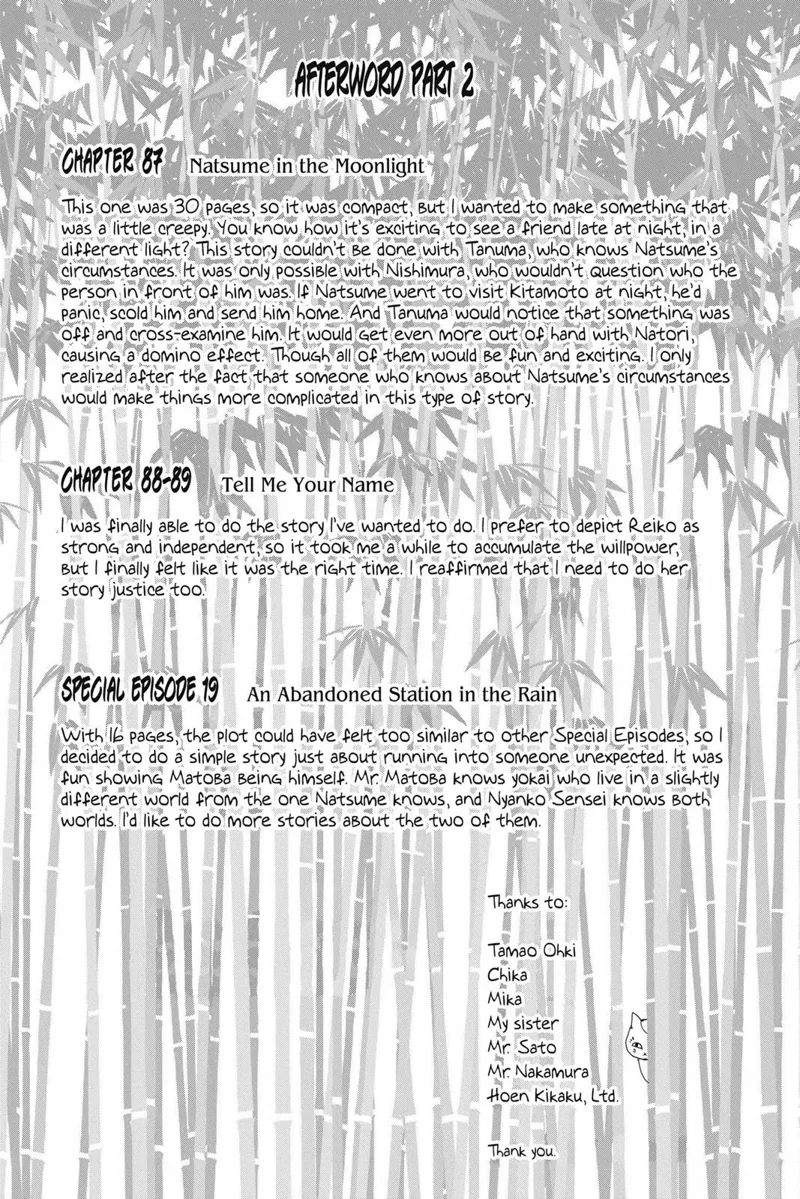 AFTERWORD PART 2

CHAPTER 87 Natsume in the Moonlight

This one was 30 pages, so it was compact, but I wanted to make something that was a little creepy. You know how it's exciting to see a friend late at night, in a different light? This story couldn't be done with Tanuma, who knows Natsume's circumstances. It was only possible with Nishimura, who wouldn't question who the person in front of him was. If Natsume went to visit Kitamoto at night, he'd panic, scold him and send him home. And Tanuma would notice that something was off and cross-examine him. It would get even more out of hand with Natori, causing a domino effect. Though all of them would be fun and exciting. I only realized after the fact that someone who knows about Natsume's circumstances would make things more complicated in this type of story.

CHAPTER 88-89 Tell Me Your Name

I was finally able to do the story I've wanted to do. I prefer to depict Reiko as strong and independent, so it took me a while to accumulate the willpower, but I finally felt like it was the right time. I reaffirmed that I need to do her story justice too.

SPECIAL EPISODE 19 An Abandoned Station in the Rain

With 16 pages, the plot could have felt too similar to other Special Episodes, so I decided to do a simple story just about running into someone unexpected. It was fun showing Matoba being himself. Mr. Matoba knows yokai who live in a slightly different world from the one Natsume knows, and Nyanko Sensei knows both worlds. I'd like to do more stories about the two of them.

Thanks to:

Tamao Ohki
Chika
Mika
My sister
Mr. Sato
Mr. Nakamura
Hoen Kikaku, Ltd.

Thank you.